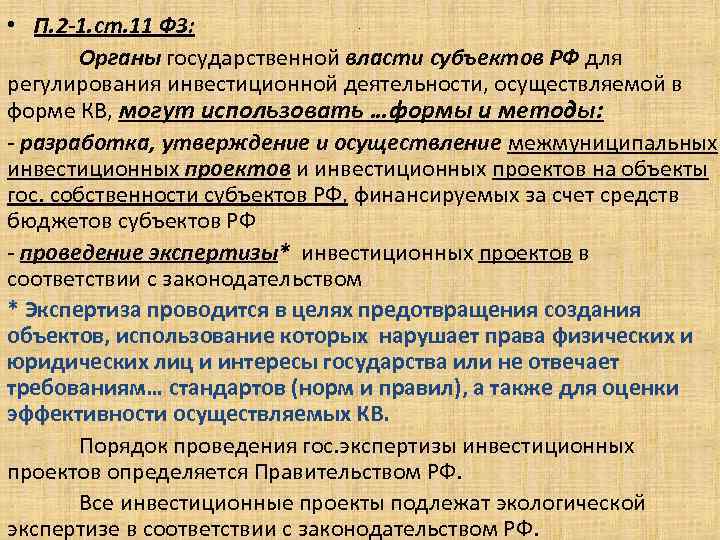 • П.2-1.ст.11 ФЗ:

Органы государственной власти субъектов РФ для регулирования инвестиционной деятельности, осуществляемой в форме КВ, могут использовать …формы и методы:

- разработка, утверждение и осуществление межмуниципальных инвестиционных проектов и инвестиционных проектов на объекты гос. собственности субъектов РФ, финансируемых за счет средств бюджетов субъектов РФ

- проведение экспертизы* инвестиционных проектов в соответствии с законодательством

* Экспертиза проводится в целях предотвращения создания объектов, использование которых нарушает права физических и юридических лиц и интересы государства или не отвечает требованиям… стандартов (норм и правил), а также для оценки эффективности осуществляемых КВ.

Порядок проведения гос.экспертизы инвестиционных проектов определяется Правительством РФ.

Все инвестиционные проекты подлежат экологической экспертизе в соответствии с законодательством РФ.